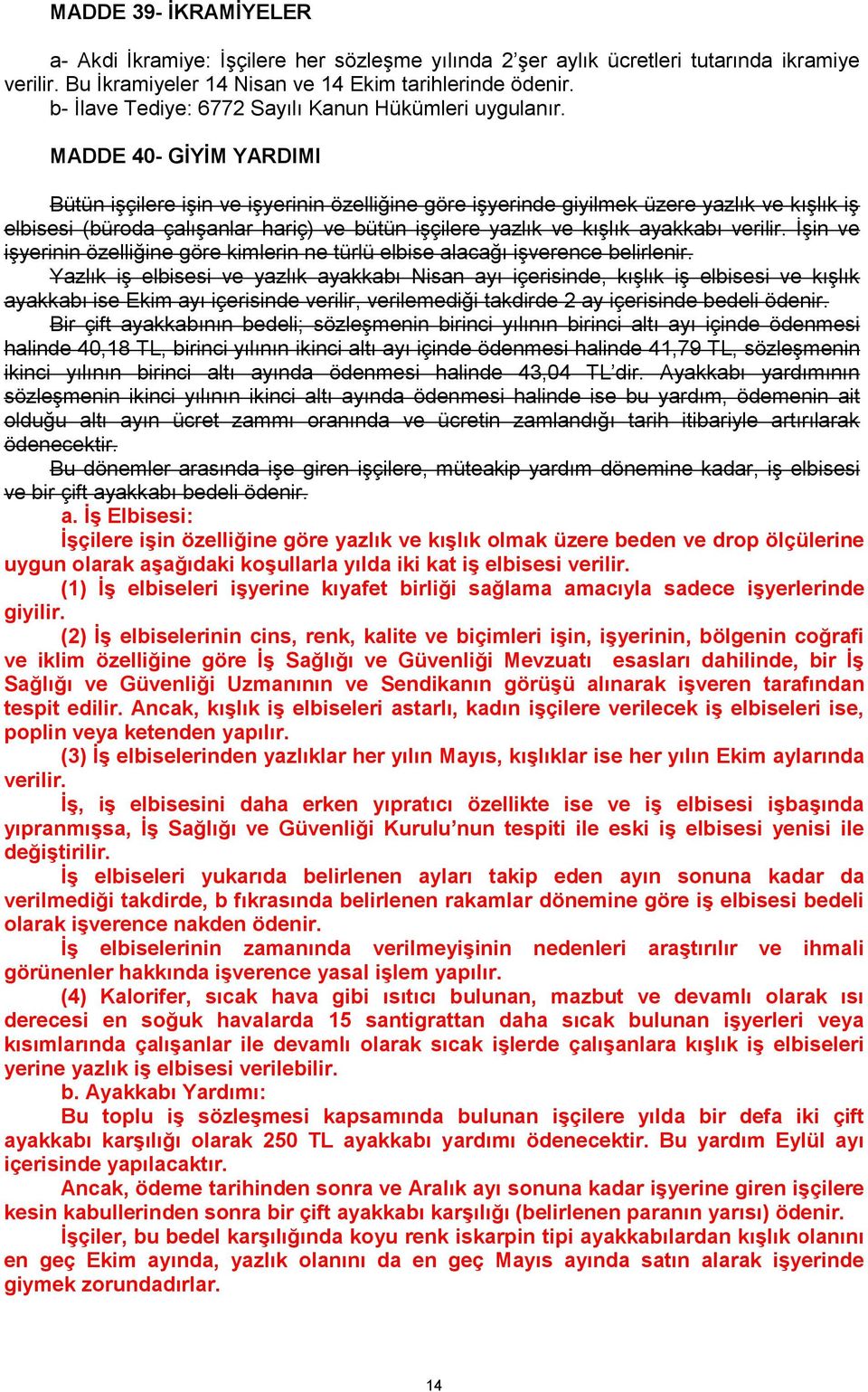 MADDE 39- İKRAMİYELER

a- Akdi İkramiye: İşçilere her sözleşme yılında 2'şer aylık ücretleri tutarında ikramiye verilir. Bu İkramiyeler 14 Nisan ve 14 Ekim tarihlerinde ödenir.
b- İlave Tediye: 6772 Sayılı Kanun Hükümleri uygulanır.

MADDE 40- GİYİM YARDIMI

Bütün işçilere işin ve işyerinin özelliğine göre işyerinde giyilmek üzere yazlık ve kışlık iş elbisesi (büroda çalışanlar hariç) ve bütün işçilere yazlık ve kışlık ayakkabı verilir. İşin ve işyerinin özelliğine göre kimlerin ne türlü elbise alacağı işverence belirlenir.

Yazlık iş elbisesi ve yazlık ayakkabı Nisan ayı içerisinde, kışlık iş elbisesi ve kışlık ayakkabı ise Ekim ayı içerisinde verilir, verilemediği takdirde 2 ay içerisinde bedeli ödenir.

Bir çift ayakkabının bedeli; sözleşmenin birinci yılının birinci altı ayı içinde ödenmesi halinde 40,18 TL, birinci yılının ikinci altı ayı içinde ödenmesi halinde 41,79 TL, sözleşmenin ikinci yılının birinci altı ayında ödenmesi halinde 43,04 TL'dir. Ayakkabı yardımının sözleşmenin ikinci yılının ikinci altı ayında ödenmesi halinde ise bu yardım, ödemenin ait olduğu altı ayın ücret zammı oranında ve ücretin zamlandığı tarih itibariyle artırılarak ödenecektir.

Bu dönemler arasında işe giren işçilere, müteakip yardım dönemine kadar, iş elbisesi ve bir çift ayakkabı bedeli ödenir.

a. İş Elbisesi:

İşçilere işin özelliğine göre yazlık ve kışlık olmak üzere beden ve drop ölçülerine uygun olarak aşağıdaki koşullarla yılda iki kat iş elbisesi verilir.

(1) İş elbiseleri işyerine kıyafet birliği sağlama amacıyla sadece işyerlerinde giyilir.

(2) İş elbiselerinin cins, renk, kalite ve biçimleri işin, işyerinin, bölgenin coğrafi ve iklim özelliğine göre İş Sağlığı ve Güvenliği Mevzuatı esasları dahilinde, bir İş Sağlığı ve Güvenliği Uzmanının ve Sendikanın görüşü alınarak işveren tarafından tespit edilir. Ancak, kışlık iş elbiseleri astarlı, kadın işçilere verilecek iş elbiseleri ise, poplin veya ketenden yapılır.

(3) İş elbiselerinden yazlıklar her yılın Mayıs, kışlıklar ise her yılın Ekim aylarında verilir.

İş, iş elbisesini daha erken yıpratıcı özellikte ise ve iş elbisesi işbaşında yıpranmışsa, İş Sağlığı ve Güvenliği Kurulu'nun tespiti ile eski iş elbisesi yenisi ile değiştirilir.

İş elbiseleri yukarıda belirlenen ayları takip eden ayın sonuna kadar da verilmediği takdirde, b fıkrasında belirlenen rakamlar dönemine göre iş elbisesi bedeli olarak işverence nakden ödenir.

İş elbiselerinin zamanında verilmeyişinin nedenleri araştırılır ve ihmali görünenler hakkında işverence yasal işlem yapılır.

(4) Kalorifer, sıcak hava gibi ısıtıcı bulunan, mazbut ve devamlı olarak ısı derecesi en soğuk havalarda 15 santigrattan daha sıcak bulunan işyerleri veya kısımlarında çalışanlar ile devamlı olarak sıcak işlerde çalışanlara kışlık iş elbiseleri yerine yazlık iş elbisesi verilebilir.

b. Ayakkabı Yardımı:

Bu toplu iş sözleşmesi kapsamında bulunan işçilere yılda bir defa iki çift ayakkabı karşılığı olarak 250 TL ayakkabı yardımı ödenecektir. Bu yardım Eylül ayı içerisinde yapılacaktır.

Ancak, ödeme tarihinden sonra ve Aralık ayı sonuna kadar işyerine giren işçilere kesin kabullerinden sonra bir çift ayakkabı karşılığı (belirlenen paranın yarısı) ödenir.

İşçiler, bu bedel karşılığında koyu renk iskarpin tipi ayakkabılardan kışlık olanını en geç Ekim ayında, yazlık olanını da en geç Mayıs ayında satın alarak işyerinde giymek zorundadırlar.

14